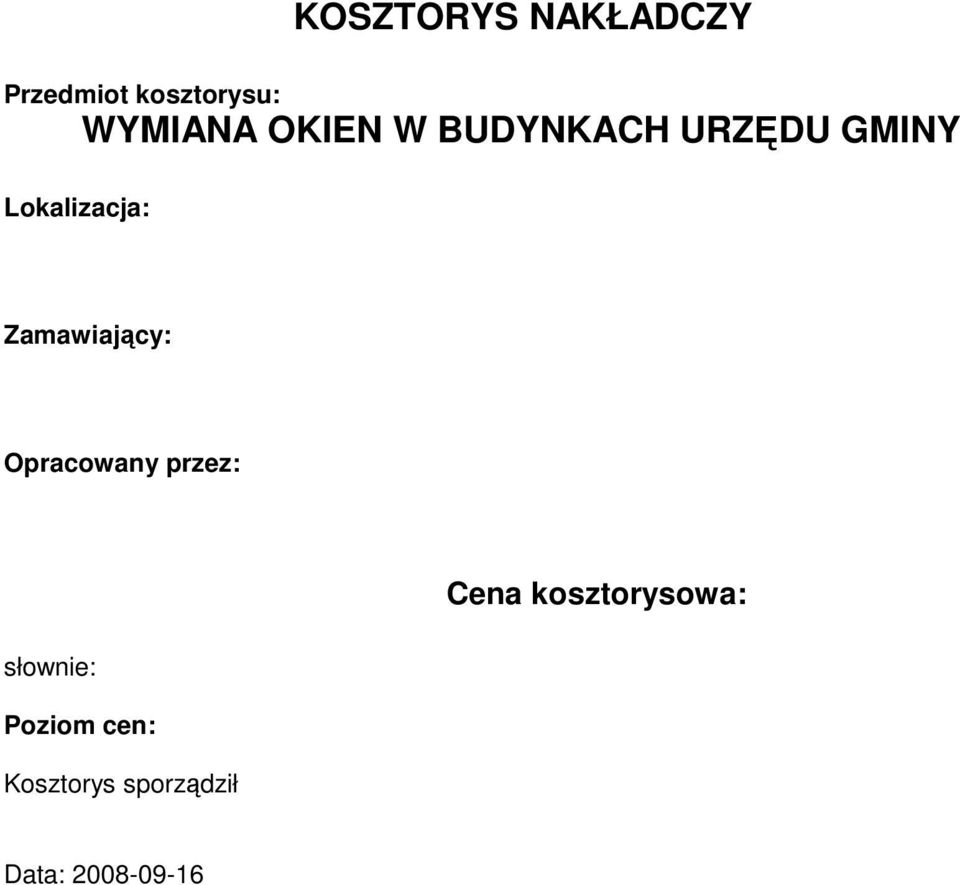 KOSZTORYS NAKŁADCZY

Przedmiot kosztorysu:
WYMIANA OKIEN W BUDYNKACH URZĘDU GMINY

Lokalizacja:

Zamawiający:

Opracowany przez:

Cena kosztorysowa:

słownie:

Poziom cen:

Kosztorys sporządził

Data: 2008-09-16